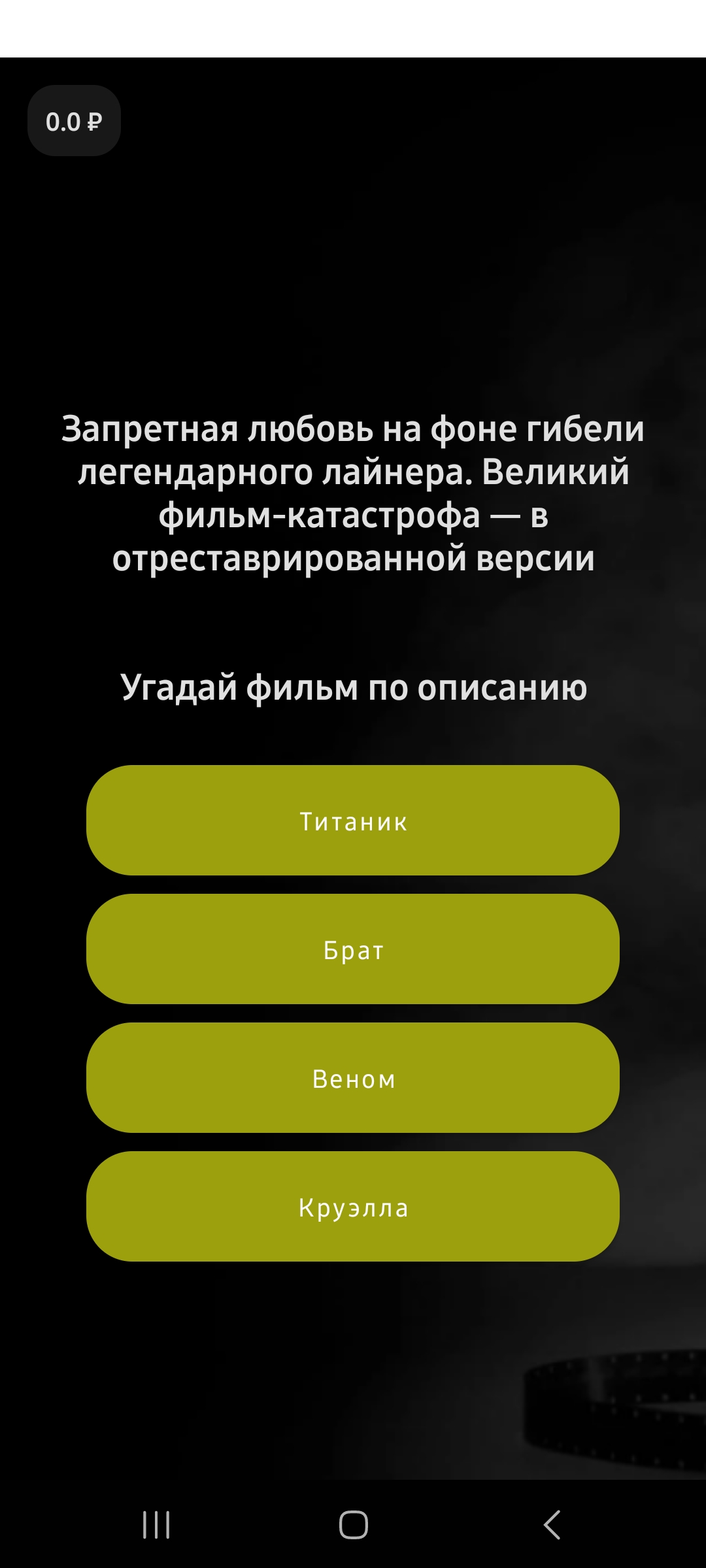 0.0 ₽

Запретная любовь на фоне гибели легендарного лайнера. Великий фильм-катастрофа — в отреставрированной версии

Угадай фильм по описанию

Титаник

Брат

Веном

Круэлла